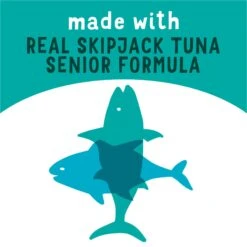 made with
REAL SKIPJACK TUNA
SENIOR FORMULA